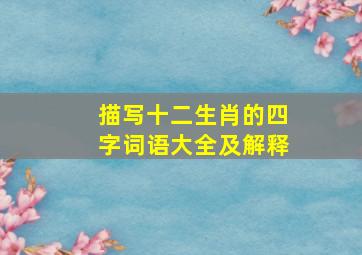 描写十二生肖的四字词语大全及解释